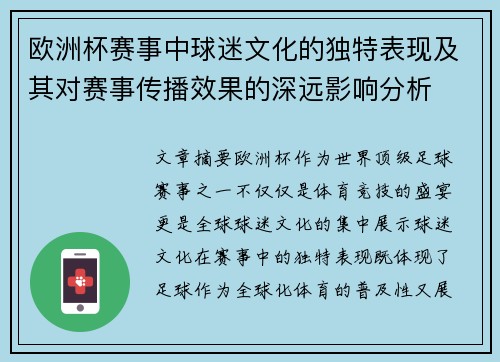 欧洲杯赛事中球迷文化的独特表现及其对赛事传播效果的深远影响分析

文章摘要欧洲杯作为世界顶级足球赛事之一不仅仅是体育竞技的盛宴更是全球球迷文化的集中展示球迷文化在赛事中的独特表现既体现了足球作为全球化体育的普及性又展